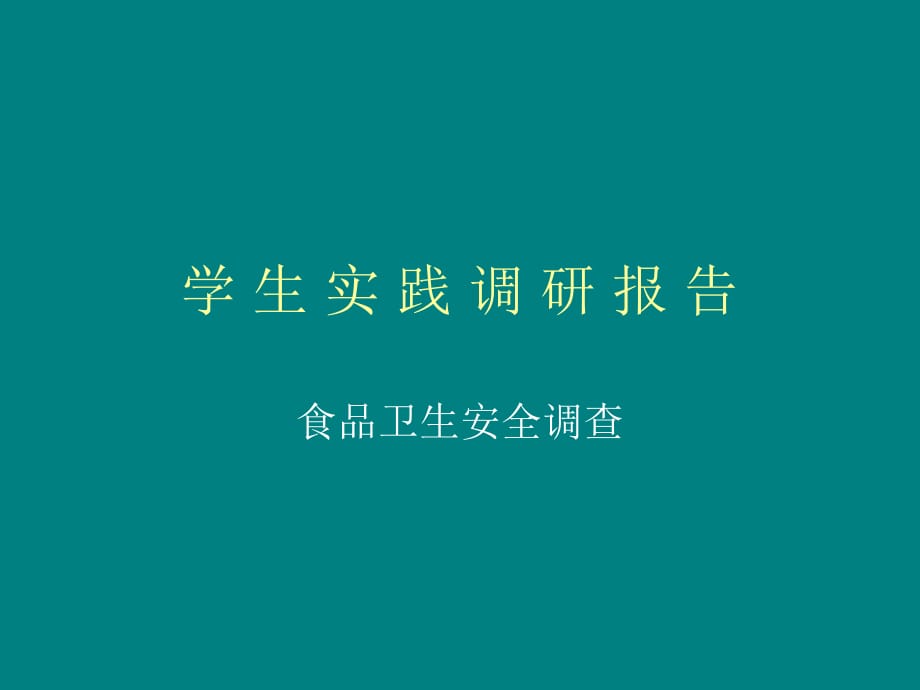 学 生 实 践 调 研 报 告

食品卫生安全调查